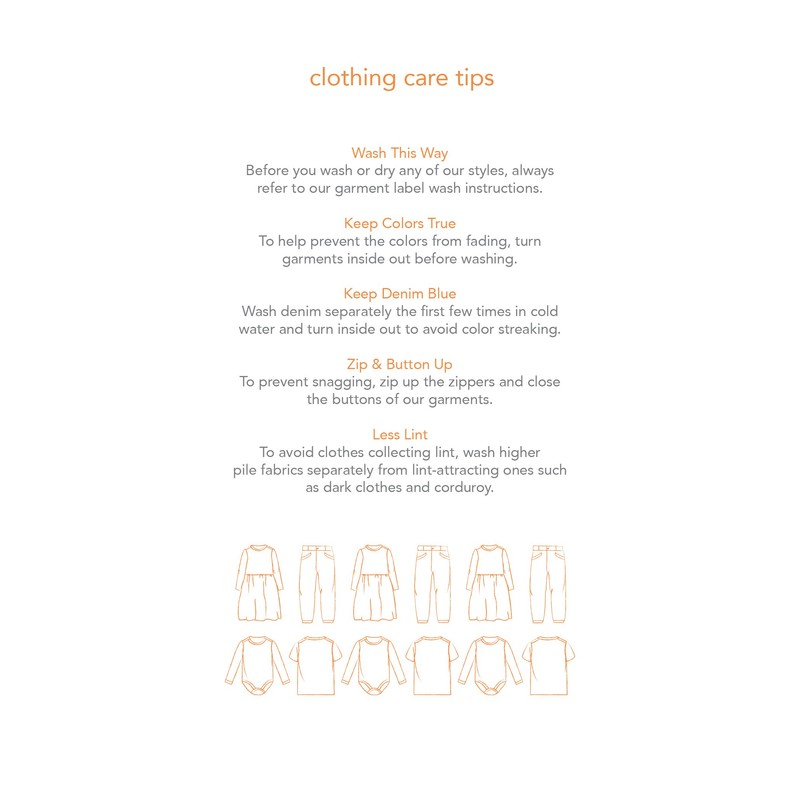 clothing care tips

Wash This Way
Before you wash or dry any of our styles, always refer to our garment label wash instructions.

Keep Colors True
To help prevent the colors from fading, turn garments inside out before washing.

Keep Denim Blue
Wash denim separately the first few times in cold water and turn inside out to avoid color streaking.

Zip & Button Up
To prevent snagging, zip up the zippers and close the buttons of our garments.

Less Lint
To avoid clothes collecting lint, wash higher pile fabrics separately from lint-attracting ones such as dark clothes and corduroy.